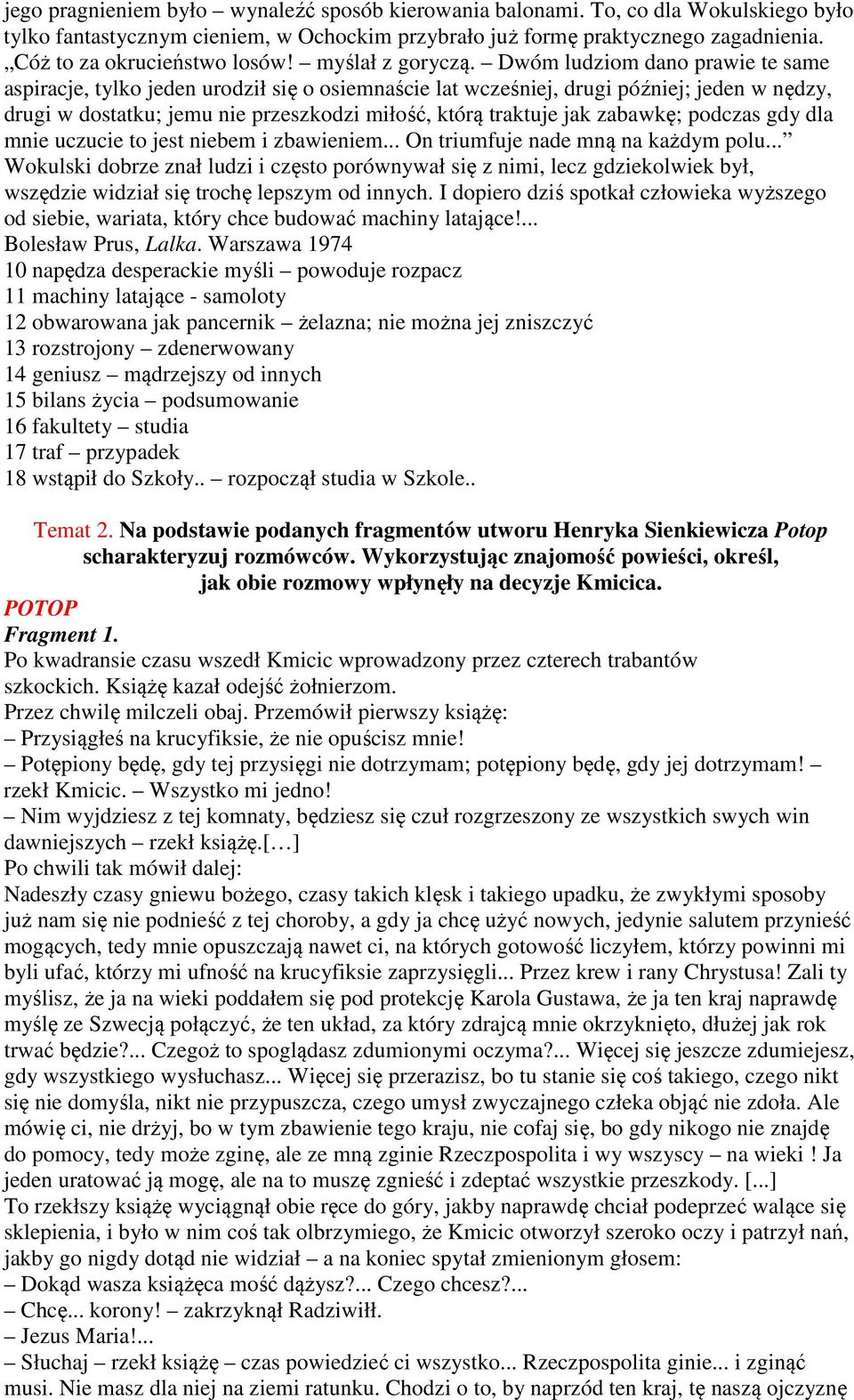 jego pragnieniem było – wynaleźć sposób kierowania balonami. To, co dla Wokulskiego było tylko fantastycznym cieniem, w Ochockim przybrało już formę praktycznego zagadnienia. „Cóż to za okrucieństwo losów! – myślał z goryczą. – Dwóm ludziom dano prawie te same aspiracje, tylko jeden urodził się o osiemnaście lat wcześniej, drugi później; jeden w nędzy, drugi w dostatku; jemu nie przeszkodzi miłość, którą traktuje jak zabawkę; podczas gdy dla mnie uczucie to jest niebem i zbawieniem... On triumfuje nade mną na każdym polu...” Wokulski dobrze znał ludzi i często porównywał się z nimi, lecz gdziekolwiek był, wszędzie widział się trochę lepszym od innych. I dopiero dziś spotkał człowieka wyższego od siebie, wariata, który chce budować machiny latające!...
Bolesław Prus, Lalka. Warszawa 1974
10 napędza desperackie myśli – powoduje rozpacz
11 machiny latające - samoloty
12 obwarowana jak pancernik – żelazna; nie można jej zniszczyć
13 rozstrojony – zdenerwowany
14 geniusz – mądrzejszy od innych
15 bilans życia – podsumowanie
16 fakultety – studia
17 traf – przypadek
18 wstąpił do Szkoły.. – rozpoczął studia w Szkole..

Temat 2. Na podstawie podanych fragmentów utworu Henryka Sienkiewicza Potop scharakteryzuj rozmówców. Wykorzystując znajomość powieści, określ, jak obie rozmowy wpłynęły na decyzje Kmicica.
POTOP
Fragment 1.
Po kwadransie czasu wszedł Kmicic wprowadzony przez czterech trabantów szkockich. Książę kazał odejść żołnierzom.
Przez chwilę milczeli obaj. Przemówił pierwszy książę:
– Przysiągłeś na krucyfiksie, że nie opuścisz mnie!
– Potępiony będę, gdy tej przysięgi nie dotrzymam; potępiony będę, gdy jej dotrzymam! – rzekł Kmicic. – Wszystko mi jedno!
– Nim wyjdziesz z tej komnaty, będziesz się czuł rozgrzeszony ze wszystkich swych win dawniejszych – rzekł książę.[…]
Po chwili tak mówił dalej:
Nadeszły czasy gniewu bożego, czasy takich klęsk i takiego upadku, że zwykłymi sposoby już nam się nie podnieść z tej choroby, a gdy ja chcę użyć nowych, jedynie salutem przynieść mogących, tedy mnie opuszczają nawet ci, na których gotowość liczyłem, którzy powinni mi byli ufać, którzy mi ufność na krucyfiksie zaprzysięgli... Przez krew i rany Chrystusa! Zali ty myślisz, że ja na wieki poddałem się pod protekcję Karola Gustawa, że ja ten kraj naprawdę myślę ze Szwecją połączyć, że ten układ, za który zdrajcą mnie okrzyknięto, dłużej jak rok trwać będzie?... Czegoż to spoglądasz zdumionymi oczyma?... Więcej się jeszcze zdumiejesz, gdy wszystkiego wysłuchasz... Więcej się przerazisz, bo tu stanie się coś takiego, czego nikt się nie domyśla, nikt nie przypuszcza, czego umysł zwyczajnego człeka objąć nie zdoła. Ale mówię ci, nie drżyj, bo w tym zbawienie tego kraju, nie cofaj się, bo gdy nikogo nie znajdę do pomocy, tedy może zginę, ale ze mną zginie Rzeczpospolita i wy wszyscy – na wieki ! Ja jeden uratować ją mogę, ale na to muszę zgnieść i zdeptać wszystkie przeszkody. [...]
To rzekłszy książę wyciągnął obie ręce do góry, jakby naprawdę chciał podeprzeć walące się sklepienia, i było w nim coś tak olbrzymiego, że Kmicic otworzył szeroko oczy i patrzył nań, jakby go nigdy dotąd nie widział – a na koniec spytał zmienionym głosem:
– Dokąd wasza książęca mość dążysz?... Czego chcesz?...
– Chcę... korony! – zakrzyknął Radziwiłł.
– Jezus Maria!...
– Słuchaj – rzekł książę – czas powiedzieć ci wszystko... Rzeczpospolita ginie... i zginąć musi. Nie masz dla niej na ziemi ratunku. Chodzi o to, by naprzód ten kraj, tę naszą ojczyznę